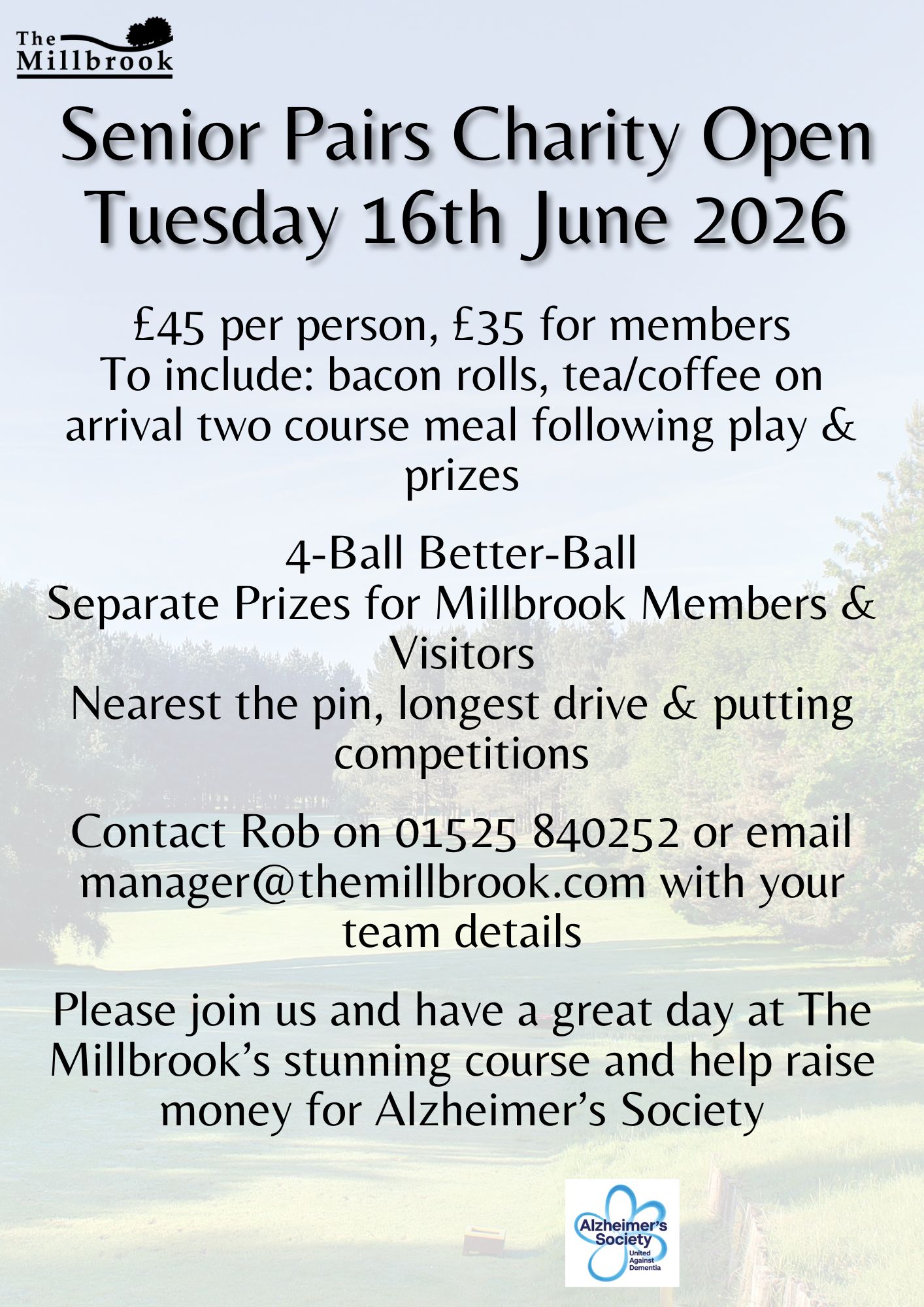 The Millbrook

Senior Pairs Charity Open
Tuesday 16th June 2026

£45 per person, £35 for members
To include: bacon rolls, tea/coffee on arrival two course meal following play & prizes

4-Ball Better-Ball
Separate Prizes for Millbrook Members & Visitors
Nearest the pin, longest drive & putting competitions

Contact Rob on 01525 840252 or email manager@themillbrook.com with your team details

Please join us and have a great day at The Millbrook's stunning course and help raise money for Alzheimer's Society

Alzheimer's Society
United Against Dementia